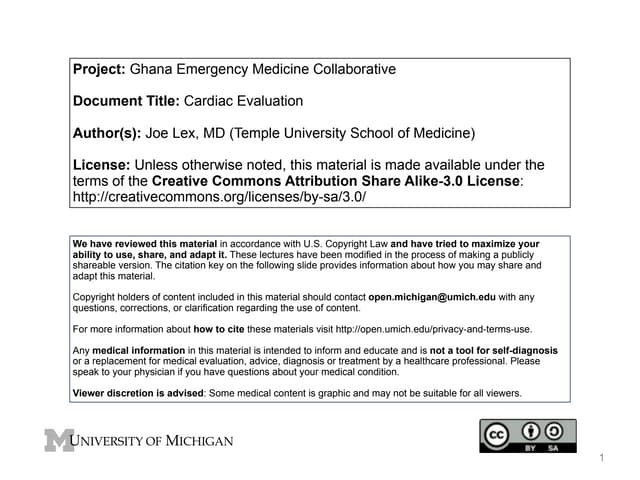 Project: Ghana Emergency Medicine Collaborative

Document Title: Cardiac Evaluation

Author(s): Joe Lex, MD (Temple University School of Medicine)

License: Unless otherwise noted, this material is made available under the terms of the Creative Commons Attribution Share Alike-3.0 License: http://creativecommons.org/licenses/by-sa/3.0/

We have reviewed this material in accordance with U.S. Copyright Law and have tried to maximize your ability to use, share, and adapt it. These lectures have been modified in the process of making a publicly shareable version. The citation key on the following slide provides information about how you may share and adapt this material.

Copyright holders of content included in this material should contact open.michigan@umich.edu with any questions, corrections, or clarification regarding the use of content.

For more information about how to cite these materials visit http://open.umich.edu/privacy-and-terms-use.

Any medical information in this material is intended to inform and educate and is not a tool for self-diagnosis or a replacement for medical evaluation, advice, diagnosis or treatment by a healthcare professional. Please speak to your physician if you have questions about your medical condition.

Viewer discretion is advised: Some medical content is graphic and may not be suitable for all viewers.

M UNIVERSITY OF MICHIGAN

cc BY SA

1